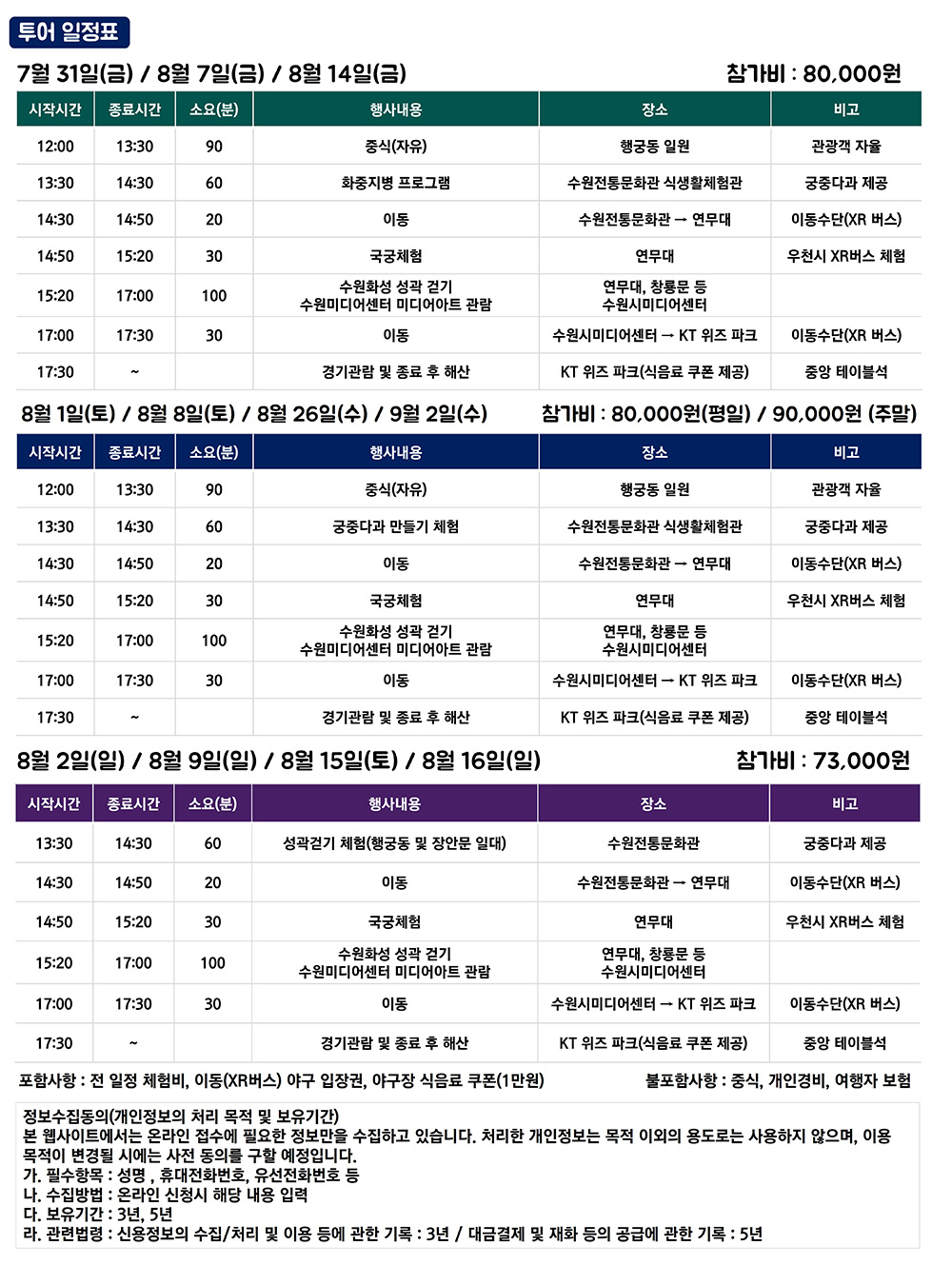 투어 일정표

7월 31일(금) / 8월 7일(금) / 8월 14일(금)
참가비 : 80,000원

| 시작시간 | 종료시간 | 소요(분) | 행사내용 | 장소 | 비고 |
|---|---|---|---|---|---|
| 12:00 | 13:30 | 90 | 중식(자유) | 행궁동 일원 | 관광객 자율 |
| 13:30 | 14:30 | 60 | 화중지병 프로그램 | 수원전통문화관 식생활체험관 | 궁중다과 제공 |
| 14:30 | 14:50 | 20 | 이동 | 수원전통문화관 → 연무대 | 이동수단(XR 버스) |
| 14:50 | 15:20 | 30 | 국궁체험 | 연무대 | 우천시 XR버스 체험 |
| 15:20 | 17:00 | 100 | 수원화성 성곽 걷기 수원미디어센터 미디어아트 관람 | 연무대, 창룡문 등 수원시미디어센터 | |
| 17:00 | 17:30 | 30 | 이동 | 수원시미디어센터 → KT 위즈 파크 | 이동수단(XR 버스) |
| 17:30 | ~ | | 경기관람 및 종료 후 해산 | KT 위즈 파크(식음료 쿠폰 제공) | 중앙 테이블석 |

8월 1일(토) / 8월 8일(토) / 8월 26일(수) / 9월 2일(수)
참가비 : 80,000원(평일) / 90,000원 (주말)

| 시작시간 | 종료시간 | 소요(분) | 행사내용 | 장소 | 비고 |
|---|---|---|---|---|---|
| 12:00 | 13:30 | 90 | 중식(자유) | 행궁동 일원 | 관광객 자율 |
| 13:30 | 14:30 | 60 | 궁중다과 만들기 체험 | 수원전통문화관 식생활체험관 | 궁중다과 제공 |
| 14:30 | 14:50 | 20 | 이동 | 수원전통문화관 → 연무대 | 이동수단(XR 버스) |
| 14:50 | 15:20 | 30 | 국궁체험 | 연무대 | 우천시 XR버스 체험 |
| 15:20 | 17:00 | 100 | 수원화성 성곽 걷기 수원미디어센터 미디어아트 관람 | 연무대, 창룡문 등 수원시미디어센터 | |
| 17:00 | 17:30 | 30 | 이동 | 수원시미디어센터 → KT 위즈 파크 | 이동수단(XR 버스) |
| 17:30 | ~ | | 경기관람 및 종료 후 해산 | KT 위즈 파크(식음료 쿠폰 제공) | 중앙 테이블석 |

8월 2일(일) / 8월 9일(일) / 8월 15일(토) / 8월 16일(일)
참가비 : 73,000원

| 시작시간 | 종료시간 | 소요(분) | 행사내용 | 장소 | 비고 |
|---|---|---|---|---|---|
| 13:30 | 14:30 | 60 | 성곽걷기 체험(행궁동 및 장안문 일대) | 수원전통문화관 | 궁중다과 제공 |
| 14:30 | 14:50 | 20 | 이동 | 수원전통문화관 → 연무대 | 이동수단(XR 버스) |
| 14:50 | 15:20 | 30 | 국궁체험 | 연무대 | 우천시 XR버스 체험 |
| 15:20 | 17:00 | 100 | 수원화성 성곽 걷기 수원미디어센터 미디어아트 관람 | 연무대, 창룡문 등 수원시미디어센터 | |
| 17:00 | 17:30 | 30 | 이동 | 수원시미디어센터 → KT 위즈 파크 | 이동수단(XR 버스) |
| 17:30 | ~ | | 경기관람 및 종료 후 해산 | KT 위즈 파크(식음료 쿠폰 제공) | 중앙 테이블석 |

포함사항 : 전 일정 체험비, 이동(XR버스) 야구 입장권, 야구장 식음료 쿠폰(1만원)
불포함사항 : 중식, 개인경비, 여행자 보험

정보수집동의(개인정보의 처리 목적 및 보유기간)
본 웹사이트에서는 온라인 접수에 필요한 정보만을 수집하고 있습니다. 처리한 개인정보는 목적 이외의 용도로는 사용하지 않으며, 이용 목적이 변경될 시에는 사전 동의를 구할 예정입니다.
가. 필수항목 : 성명 , 휴대전화번호, 유선전화번호 등
나. 수집방법 : 온라인 신청시 해당 내용 입력
다. 보유기간 : 3년, 5년
라. 관련법령 : 신용정보의 수집/처리 및 이용 등에 관한 기록 : 3년 / 대금결제 및 재화 등의 공급에 관한 기록 : 5년